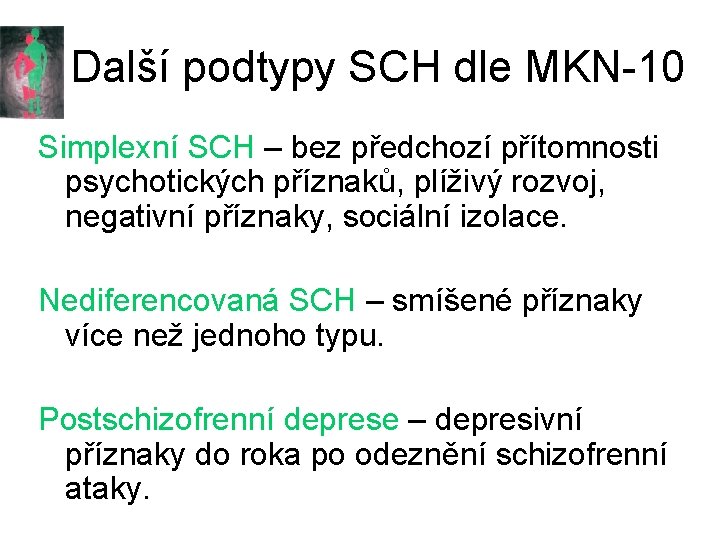 Další podtypy SCH dle MKN-10

Simplexní SCH – bez předchozí přítomnosti psychotických příznaků, plíživý rozvoj, negativní příznaky, sociální izolace.

Nediferencovaná SCH – smíšené příznaky více než jednoho typu.

Postschizofrenní deprese – depresivní příznaky do roka po odeznění schizofrenní ataky.